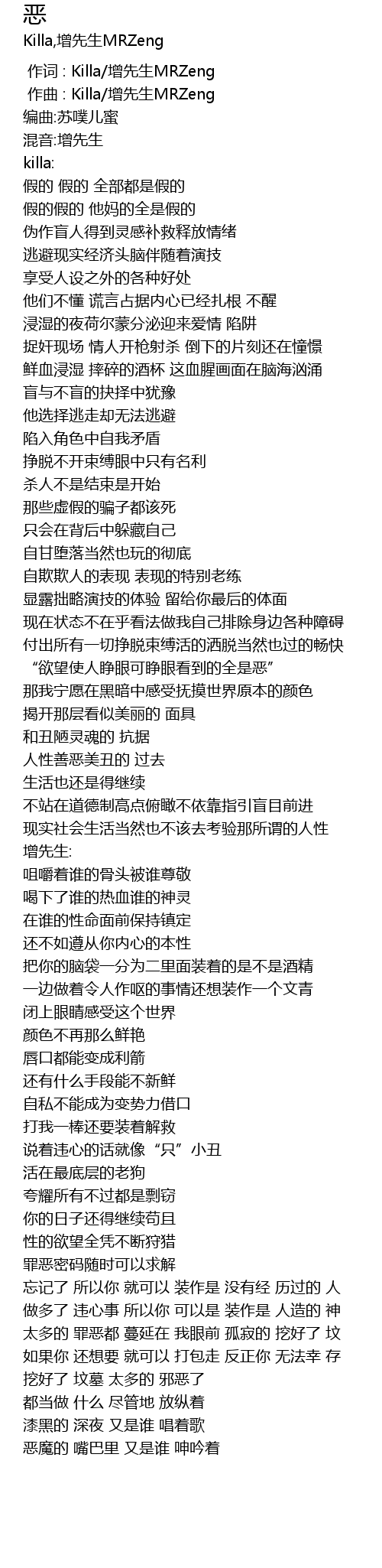 恶
Killa,增先生MRZeng

作词 : Killa/增先生MRZeng
作曲 : Killa/增先生MRZeng
编曲:苏噗儿蜜
混音:增先生
killa:
假的 假的 全部都是假的
假的假的 他妈的全是假的
伪作盲人得到灵感补救释放情绪
逃避现实经济头脑伴随着演技
享受人设之外的各种好处
他们不懂 谎言占据内心已经扎根 不醒
浸湿的夜荷尔蒙分泌迎来爱情 陷阱
捉奸现场 情人开枪射杀 倒下的片刻还在憧憬
鲜血浸湿 摔碎的酒杯 这血腥画面在脑海汹涌
盲与不盲的抉择中犹豫
他选择逃走却无法逃避
陷入角色中自我矛盾
挣脱不开束缚眼中只有名利
杀人不是结束是开始
那些虚假的骗子都该死
只会在背后中躲藏自己
自甘堕落当然也玩的彻底
自欺欺人的表现 表现的特别老练
显露拙略演技的体验 留给你最后的体面
现在状态不在乎看法做我自己排除身边各种障碍
付出所有一切挣脱束缚活的洒脱当然也过的畅快
“欲望使人睁眼可睁眼看到的全是恶”
那我宁愿在黑暗中感受抚摸世界原本的颜色
揭开那层看似美丽的 面具
和丑陋灵魂的 抗据
人性善恶美丑的 过去
生活也还是得继续
不站在道德制高点俯瞰不依靠指引盲目前进
现实社会生活当然也不该去考验那所谓的人性
增先生:
咀嚼着谁的骨头被谁尊敬
喝下了谁的热血谁的神灵
在谁的性命面前保持镇定
还不如遵从你内心的本性
把你的脑袋一分为二里面装着的是不是酒精
一边做着令人作呕的事情还想装作一个文青
闭上眼睛感受这个世界
颜色不再那么鲜艳
唇口都能变成利箭
还有什么手段能不新鲜
自私不能成为变势力借口
打我一棒还要装着解救
说着违心的话就像“只”小丑
活在最底层的老狗
夸耀所有不过都是剽窃
你的日子还得继续苟且
性的欲望全凭不断狩猎
罪恶密码随时可以求解
忘记了 所以你 就可以 装作是 没有经 历过的 人
做多了 违心事 所以你 可以是 装作是 人造的 神
太多的 罪恶都 蔓延在 我眼前 孤寂的 挖好了 坟
如果你 还想要 就可以 打包走 反正你 无法幸 存
挖好了 坟墓 太多的 邪恶了
都当做 什么 尽管地 放纵着
漆黑的 深夜 又是谁 唱着歌
恶魔的 嘴巴里 又是谁 呻吟着